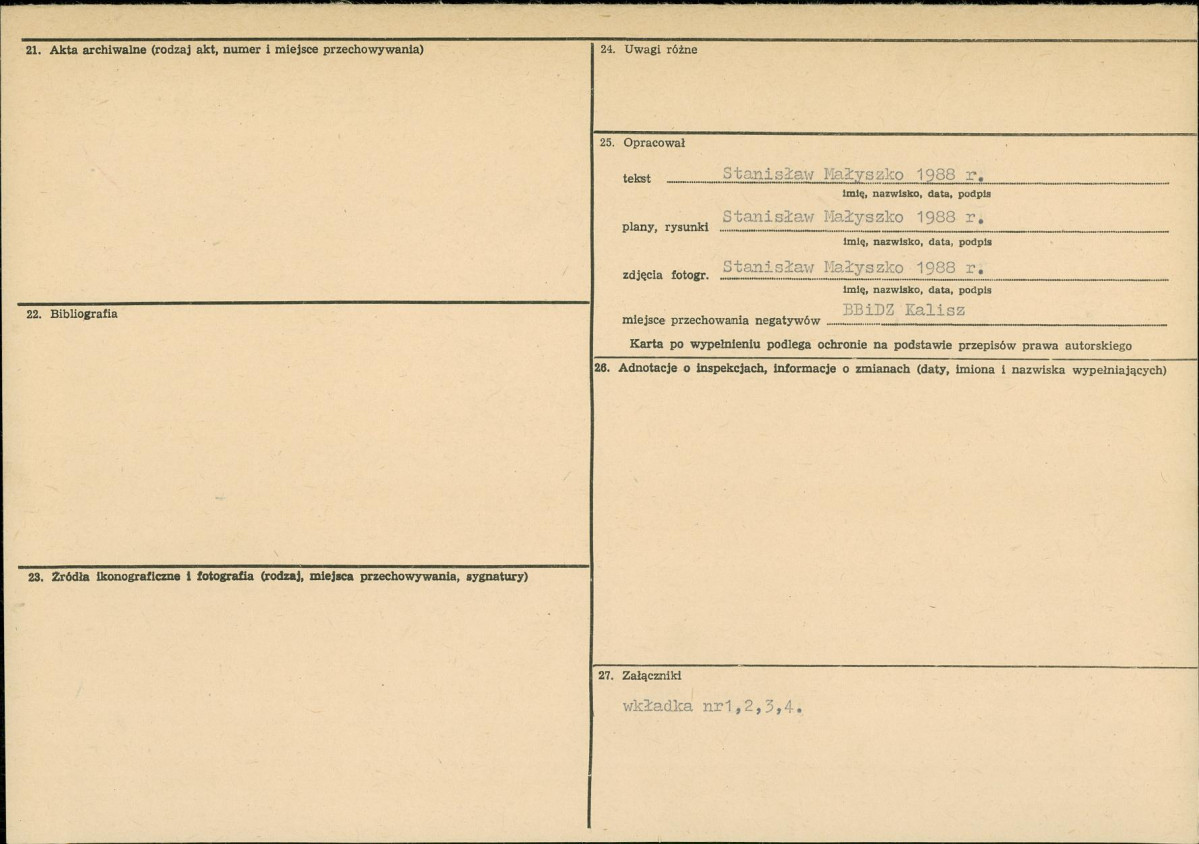 21. Akta archiwalne (rodzaj akt, numer i miejsce przechowywania)

22. Bibliografia

23. Źródła ikonograficzne i fotografia (rodzaj, miejsca przechowywania, sygnatury)

24. Uwagi różne

25. Opracował

tekst Stanisław Małyszko 1988 r.
imię, nazwisko, data, podpis

plany, rysunki Stanisław Małyszko 1988 r.
imię, nazwisko, data, podpis

zdjęcia fotogr. Stanisław Małyszko 1988 r.
imię, nazwisko, data, podpis

miejsce przechowania negatywów BBiDZ Kalisz

Karta po wypełnieniu podlega ochronie na podstawie przepisów prawa autorskiego

26. Adnotacje o inspekcjach, informacje o zmianach (daty, imiona i nazwiska wypełniających)

27. Załączniki

wkładka nr1,2,3,4.